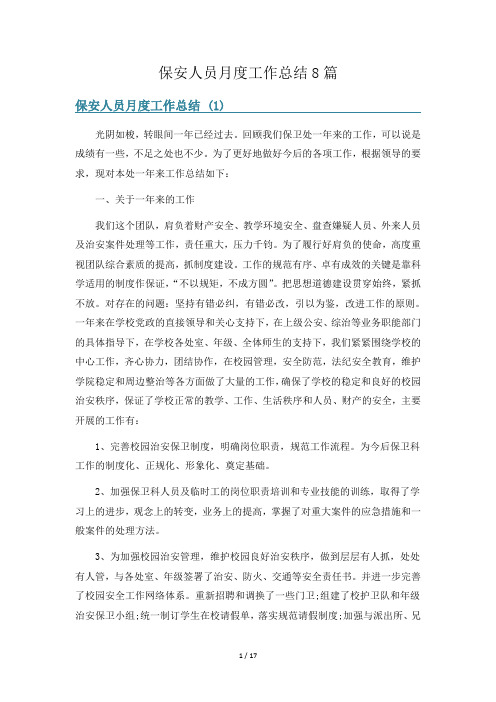 保安人员月度工作总结8篇

保安人员月度工作总结 (1)

光阴如梭，转眼间一年已经过去。回顾我们保卫处一年来的工作，可以说是成绩有一些，不足之处也不少。为了更好地做好今后的各项工作，根据领导的要求，现对本处一年来工作总结如下：

一、关于一年来的工作

我们这个团队，肩负着财产安全、教学环境安全、盘查嫌疑人员、外来人员及治安案件处理等工作，责任重大，压力千钧。为了履行好肩负的使命，高度重视团队综合素质的提高，抓制度建设。工作的规范有序、卓有成效的关键是靠科学适用的制度作保证，“不以规矩，不成方圆”。把思想道德建设贯穿始终，紧抓不放。对存在的问题：坚持有错必纠，有错必改，引以为鉴，改进工作的原则。一年来在学校党政的直接领导和关心支持下，在上级公安、综治等业务职能部门的具体指导下，在学校各处室、年级、全体师生的支持下，我们紧紧围绕学校的中心工作，齐心协力，团结协作，在校园管理，安全防范，法纪安全教育，维护学院稳定和周边整治等各方面做了大量的工作，确保了学校的稳定和良好的校园治安秩序，保证了学校正常的教学、工作、生活秩序和人员、财产的安全，主要开展的工作有：

1、完善校园治安保卫制度，明确岗位职责，规范工作流程。为今后保卫科工作的制度化、正规化、形象化、奠定基础。

2、加强保卫科人员及临时工的岗位职责培训和专业技能的训练，取得了学习上的进步，观念上的转变，业务上的提高，掌握了对重大案件的应急措施和一般案件的处理方法。

3、为加强校园治安管理，维护校园良好治安秩序，做到层层有人抓，处处有人管，与各处室、年级签署了治安、防火、交通等安全责任书。并进一步完善了校园安全工作网络体系。重新招聘和调换了一些门卫;组建了校护卫队和年级治安保卫小组;统一制订学生在校请假单，落实规范请假制度;加强与派出所、兄

1 / 17